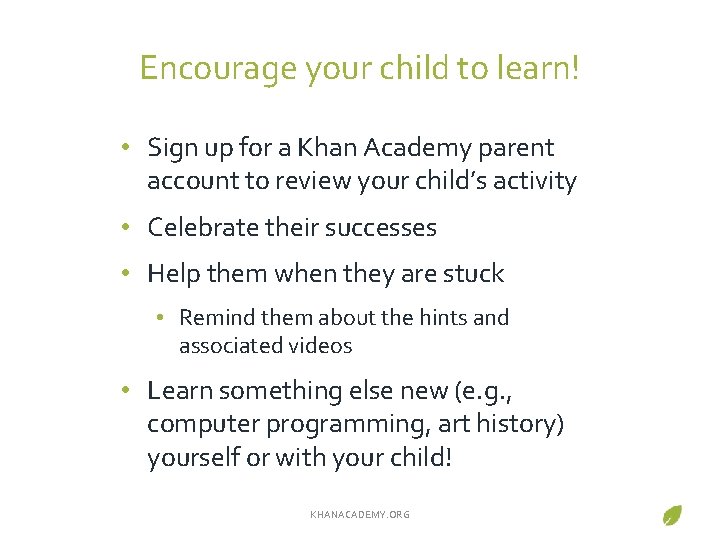 Encourage your child to learn!

• Sign up for a Khan Academy parent account to review your child's activity

• Celebrate their successes

• Help them when they are stuck

• Remind them about the hints and associated videos

• Learn something else new (e.g., computer programming, art history) yourself or with your child!

KHANACADEMY.ORG